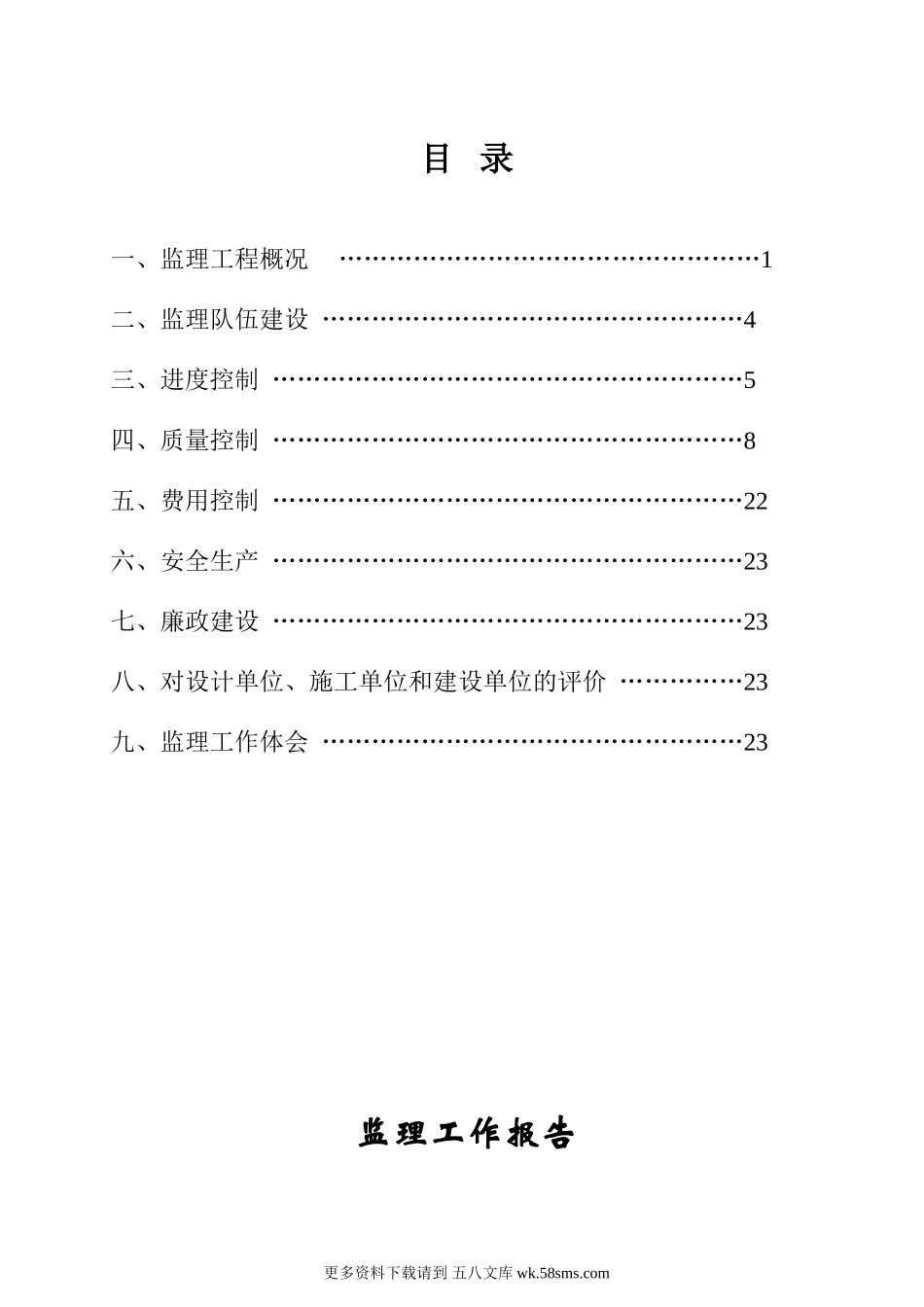 目 录

一、监理工程概况 ……………………………………………1

二、监理队伍建设 ……………………………………………4

三、进度控制 …………………………………………………5

四、质量控制 …………………………………………………8

五、费用控制 …………………………………………………22

六、安全生产 …………………………………………………23

七、廉政建设 …………………………………………………23

八、对设计单位、施工单位和建设单位的评价 ……………23

九、监理工作体会 ……………………………………………23

监理工作报告

更多资料下载请到 五八文库 wk.58sms.com